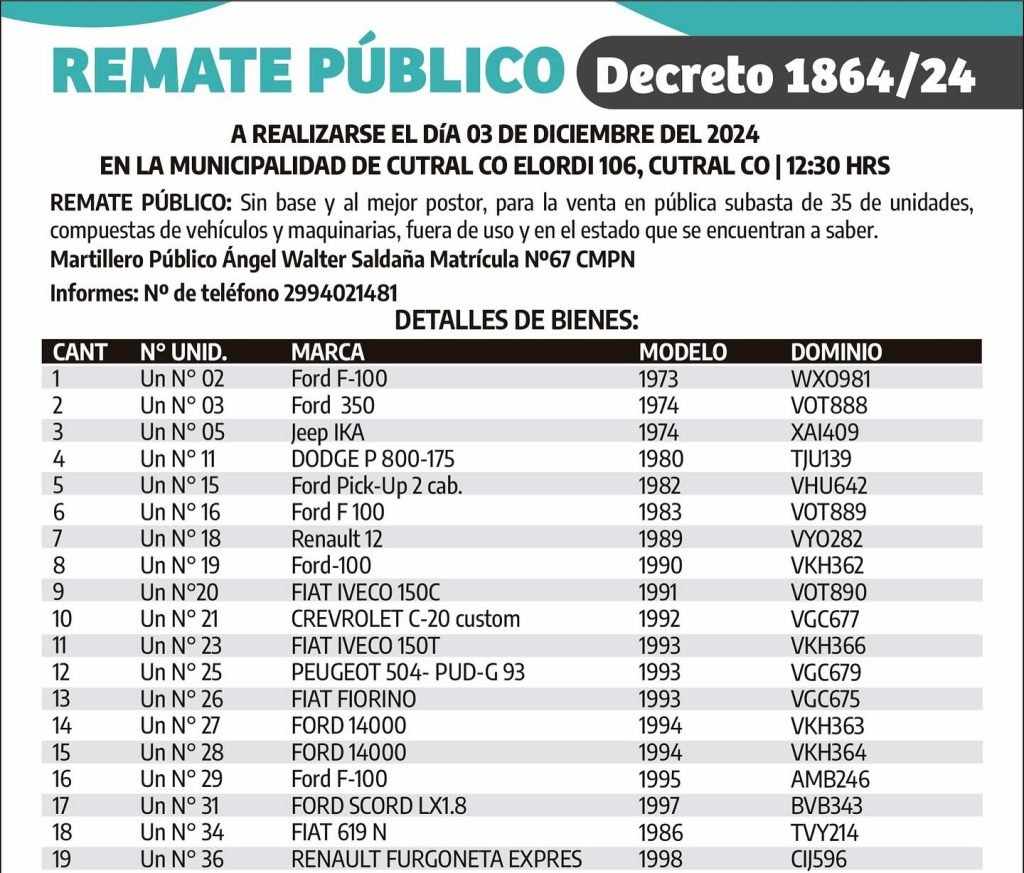 REMATE PÚBLICO Decreto 1864/24

A REALIZARSE EL DíA 03 DE DICIEMBRE DEL 2024
EN LA MUNICIPALIDAD DE CUTRAL CO ELORDI 106, CUTRAL CO | 12:30 HRS

REMATE PÚBLICO: Sin base y al mejor postor, para la venta en pública subasta de 35 de unidades, compuestas de vehículos y maquinarias, fuera de uso y en el estado que se encuentran a saber.
Martillero Público Ángel Walter Saldaña Matrícula Nº67 CMPN

Informes: Nº de teléfono 2994021481

DETALLES DE BIENES:

| CANT | N° UNID. | MARCA | MODELO | DOMINIO |
|---|---|---|---|---|
| 1 | Un N° 02 | Ford F-100 | 1973 | WXO981 |
| 2 | Un N° 03 | Ford 350 | 1974 | VOT888 |
| 3 | Un N° 05 | Jeep IKA | 1974 | XAI409 |
| 4 | Un N° 11 | DODGE P 800-175 | 1980 | TJU139 |
| 5 | Un N° 15 | Ford Pick-Up 2 cab. | 1982 | VHU642 |
| 6 | Un N° 16 | Ford F 100 | 1983 | VOT889 |
| 7 | Un N° 18 | Renault 12 | 1989 | VYO282 |
| 8 | Un N° 19 | Ford-100 | 1990 | VKH362 |
| 9 | Un N°20 | FIAT IVECO 150C | 1991 | VOT890 |
| 10 | Un N° 21 | CREVROLET C-20 custom | 1992 | VGC677 |
| 11 | Un N° 23 | FIAT IVECO 150T | 1993 | VKH366 |
| 12 | Un N° 25 | PEUGEOT 504- PUD-G 93 | 1993 | VGC679 |
| 13 | Un N° 26 | FIAT FIORINO | 1993 | VGC675 |
| 14 | Un N° 27 | FORD 14000 | 1994 | VKH363 |
| 15 | Un N° 28 | FORD 14000 | 1994 | VKH364 |
| 16 | Un N° 29 | Ford F-100 | 1995 | AMB246 |
| 17 | Un N° 31 | FORD SCORD LX1.8 | 1997 | BVB343 |
| 18 | Un N° 34 | FIAT 619 N | 1986 | TVY214 |
| 19 | Un N° 36 | RENAULT FURGONETA EXPRES | 1998 | CIJ596 |